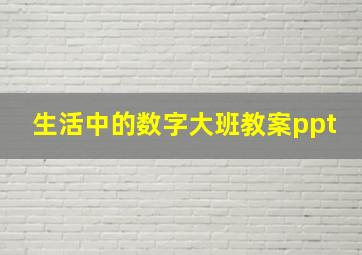 生活中的数字大班教案ppt